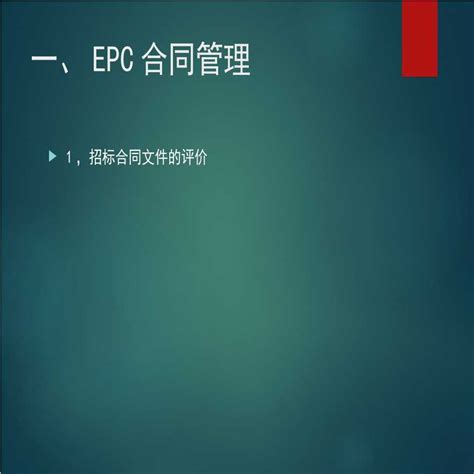 一、EPC 合同管理

1，招标合同文件的评价